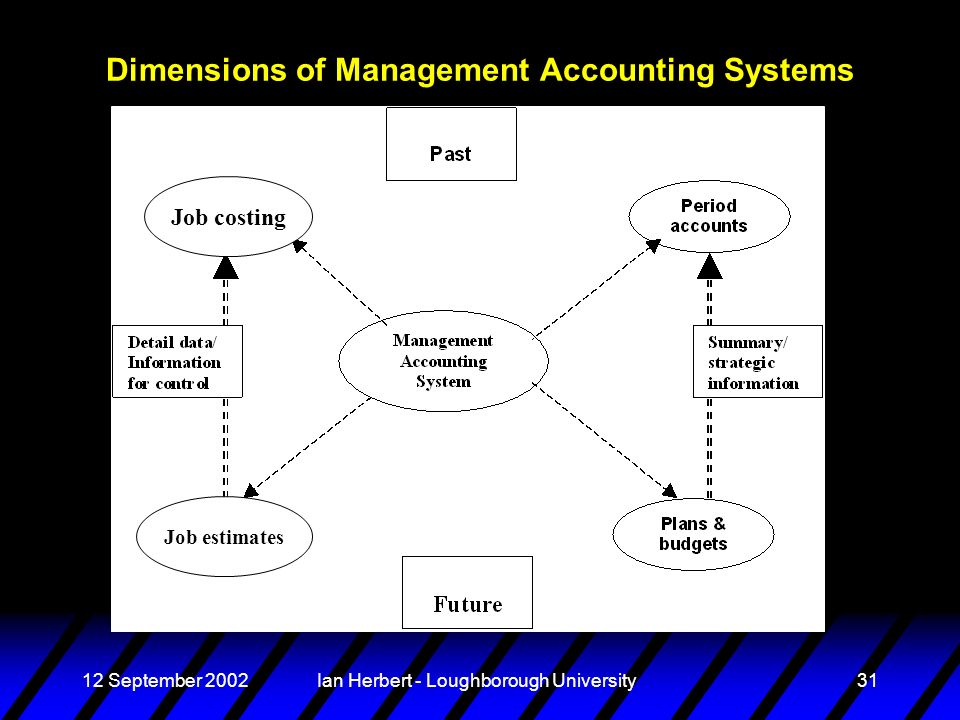 Dimensions of Management Accounting Systems

Past

Job costing

Period accounts

Detail data/ Information for control

Management Accounting System

Summary/ strategic information

Job estimates

Plans & budgets

Future

12 September 2002

Ian Herbert - Loughborough University

31